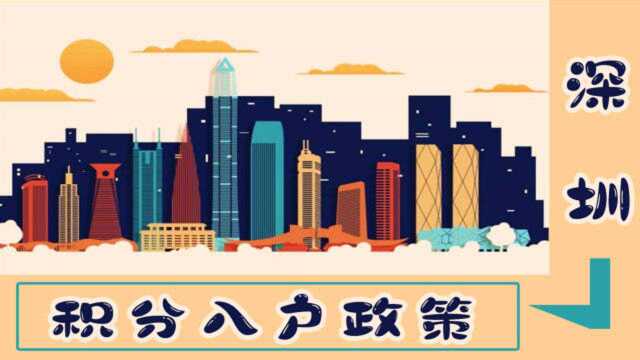 深圳

积分入户政策